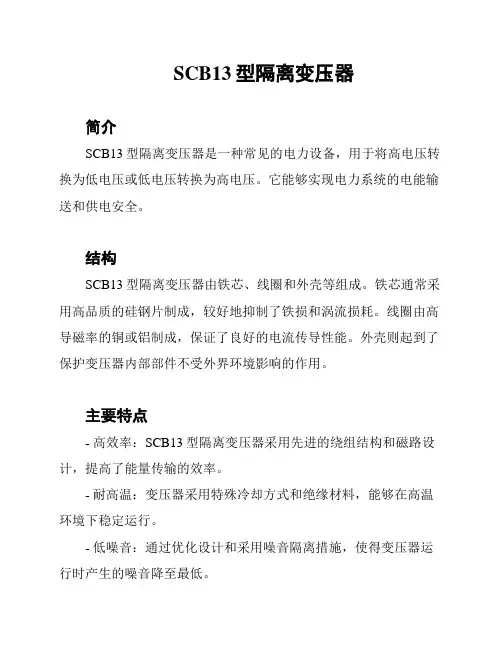 SCB13 型隔离变压器

简介

SCB13 型隔离变压器是一种常见的电力设备，用于将高电压转换为低电压或低电压转换为高电压。它能够实现电力系统的电能输送和供电安全。

结构

SCB13 型隔离变压器由铁芯、线圈和外壳等组成。铁芯通常采用高品质的硅钢片制成，较好地抑制了铁损和涡流损耗。线圈由高导磁率的铜或铝制成，保证了良好的电流传导性能。外壳则起到了保护变压器内部部件不受外界环境影响的作用。

主要特点

- 高效率：SCB13 型隔离变压器采用先进的绕组结构和磁路设计，提高了能量传输的效率。

- 耐高温：变压器采用特殊冷却方式和绝缘材料，能够在高温环境下稳定运行。

- 低噪音：通过优化设计和采用噪音隔离措施，使得变压器运行时产生的噪音降至最低。